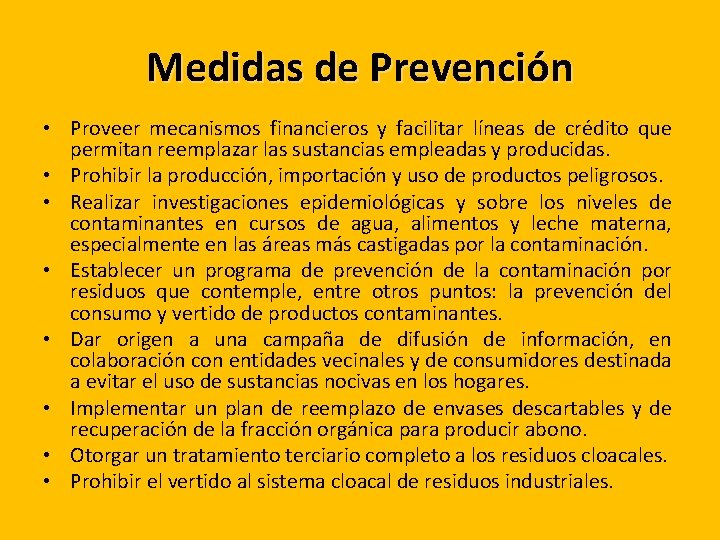 Medidas de Prevención

• Proveer mecanismos financieros y facilitar líneas de crédito que permitan reemplazar las sustancias empleadas y producidas.
• Prohibir la producción, importación y uso de productos peligrosos.
• Realizar investigaciones epidemiológicas y sobre los niveles de contaminantes en cursos de agua, alimentos y leche materna, especialmente en las áreas más castigadas por la contaminación.
• Establecer un programa de prevención de la contaminación por residuos que contemple, entre otros puntos: la prevención del consumo y vertido de productos contaminantes.
• Dar origen a una campaña de difusión de información, en colaboración con entidades vecinales y de consumidores destinada a evitar el uso de sustancias nocivas en los hogares.
• Implementar un plan de reemplazo de envases descartables y de recuperación de la fracción orgánica para producir abono.
• Otorgar un tratamiento terciario completo a los residuos cloacales.
• Prohibir el vertido al sistema cloacal de residuos industriales.